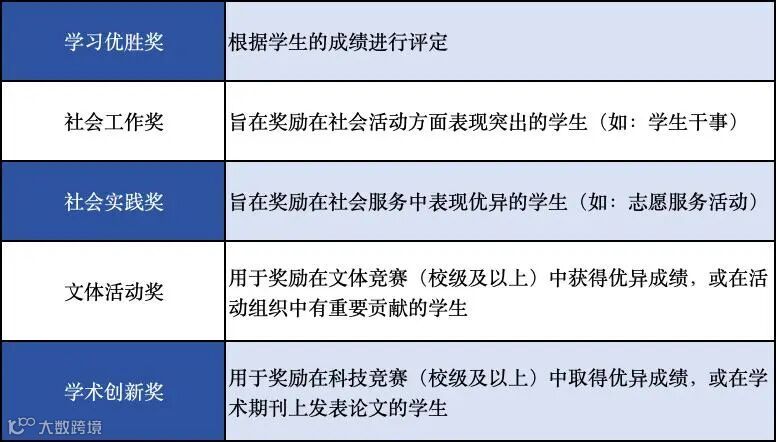 | 学习优胜奖 | 根据学生的成绩进行评定 |
|---|---|
| 社会工作奖 | 旨在奖励在社会活动方面表现突出的学生（如：学生干事） |
| 社会实践奖 | 旨在奖励在社会服务中表现优异的学生（如：志愿服务活动） |
| 文体活动奖 | 用于奖励在文体竞赛（校级及以上）中获得优异成绩，或在活动组织中有重要贡献的学生 |
| 学术创新奖 | 用于奖励在科技竞赛（校级及以上）中取得优异成绩，或在学术期刊上发表论文的学生 |

大数跨境